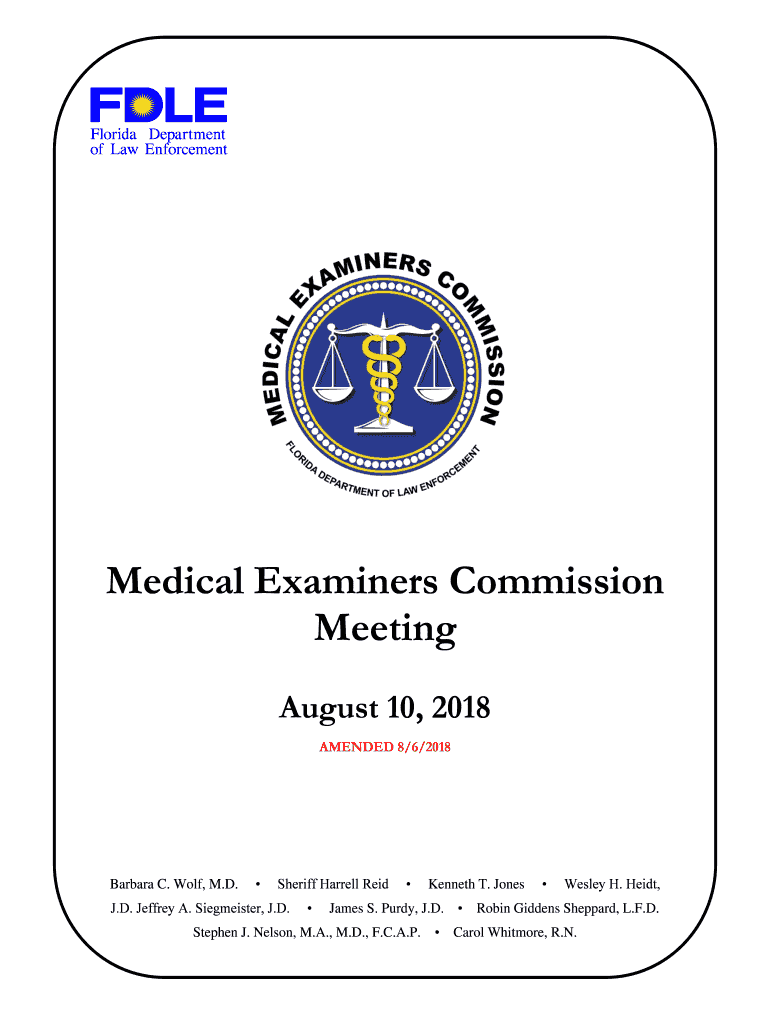 FDLE
Florida Department of Law Enforcement

MEDICAL EXAMINERS COMMISSION
FLORIDA DEPARTMENT OF LAW ENFORCEMENT

Medical Examiners Commission Meeting

August 10, 2018

AMENDED 8/6/2018

Barbara C. Wolf, M.D. • Sheriff Harrell Reid • Kenneth T. Jones • Wesley H. Heidt, J.D. Jeffrey A. Siegmeister, J.D. • James S. Purdy, J.D. • Robin Giddens Sheppard, L.F.D. Stephen J. Nelson, M.A., M.D., F.C.A.P. • Carol Whitmore, R.N.